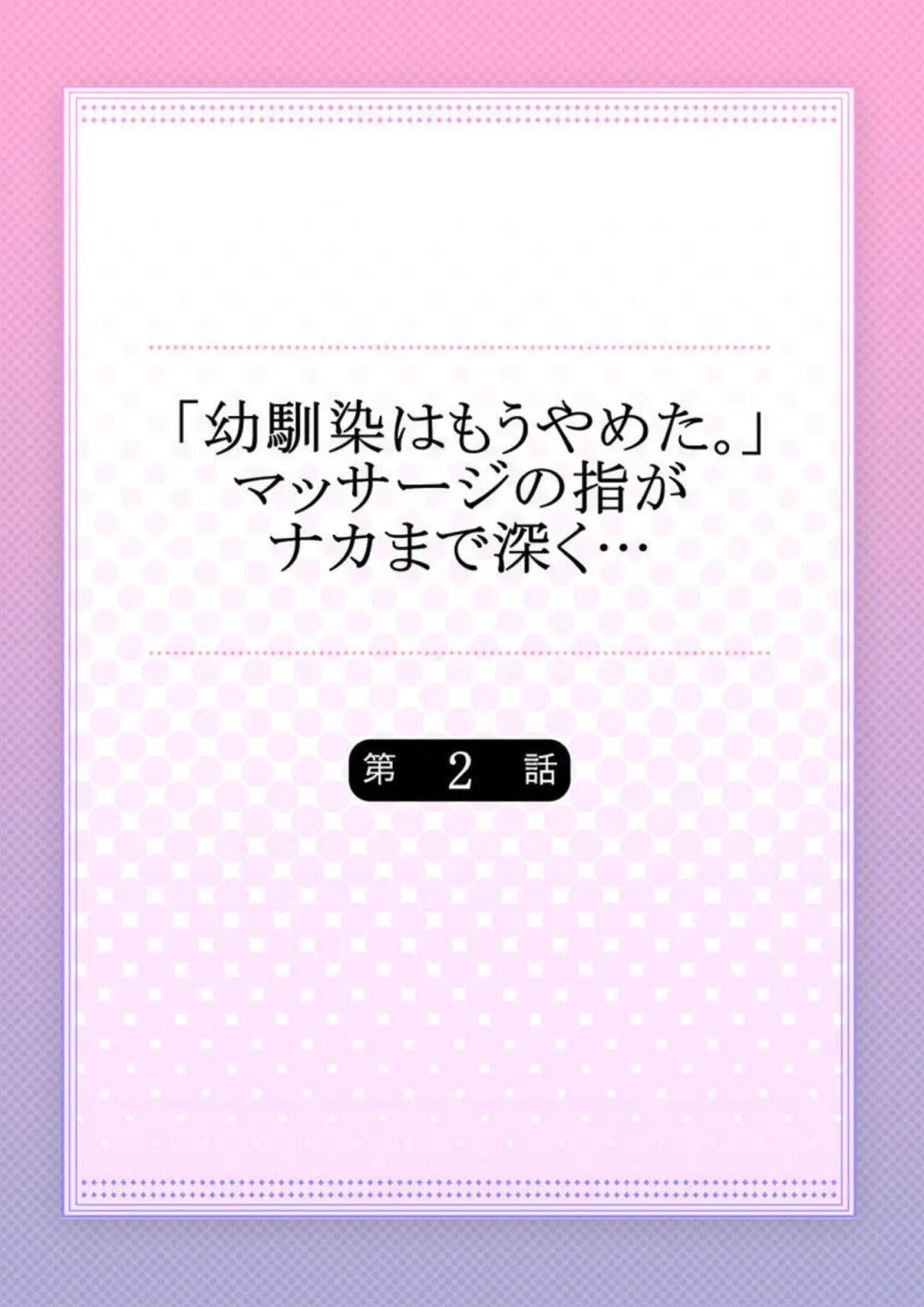 「幼馴染はもうやめた。」マッサージの指がナカまで深く…

第 2 話